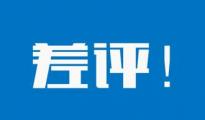 差评！